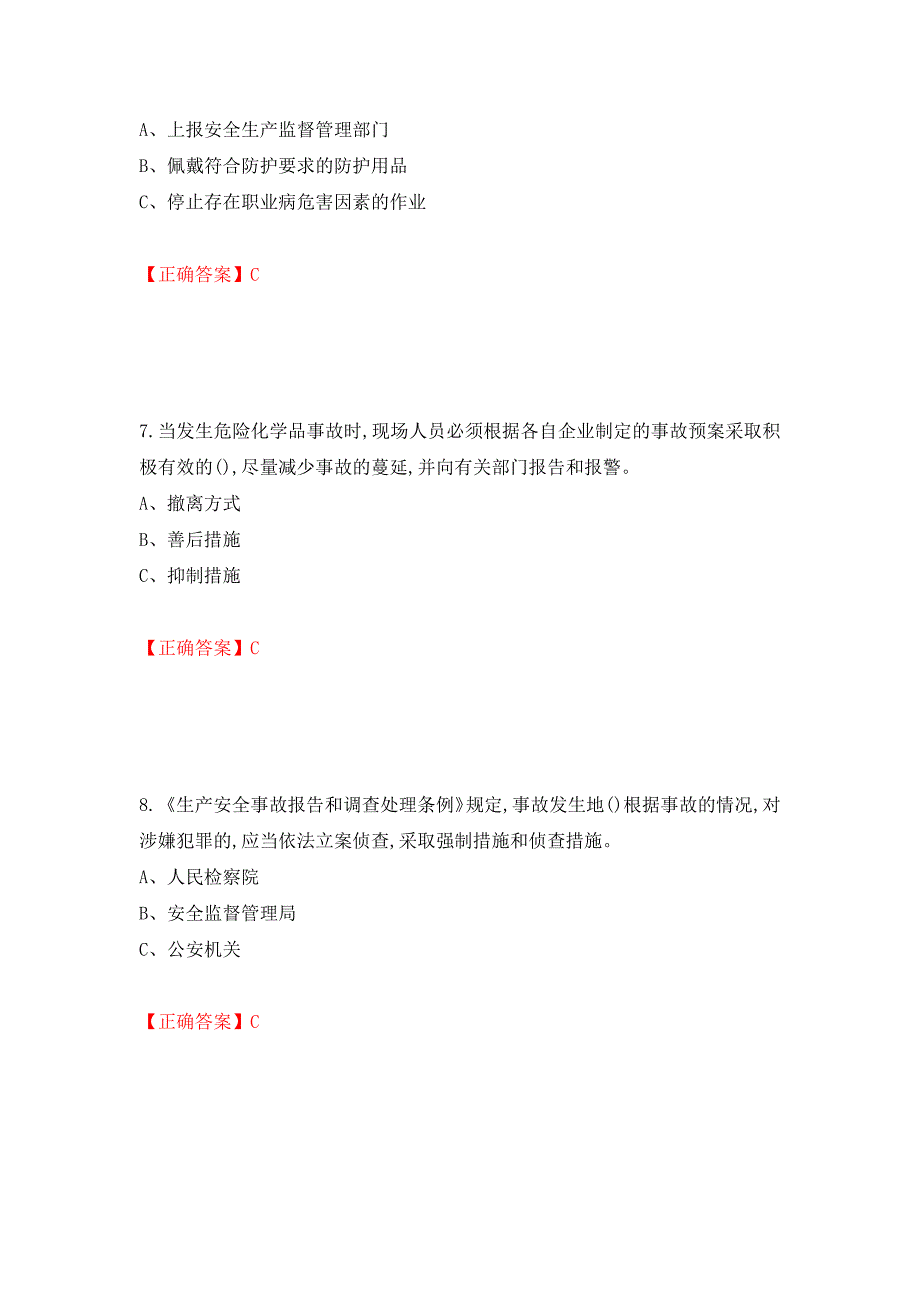 A、上报安全生产监督管理部门
B、佩戴符合防护要求的防护用品
C、停止存在职业病危害因素的作业

【正确答案】C

7.当发生危险化学品事故时,现场人员必须根据各自企业制定的事故预案采取积极有效的(),尽量减少事故的蔓延,并向有关部门报告和报警。
A、撤离方式
B、善后措施
C、抑制措施

【正确答案】C

8.《生产安全事故报告和调查处理条例》规定,事故发生地()根据事故的情况,对涉嫌犯罪的,应当依法立案侦查,采取强制措施和侦查措施。
A、人民检察院
B、安全监督管理局
C、公安机关

【正确答案】C